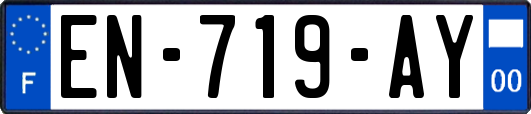 F
EN-719-AY
00